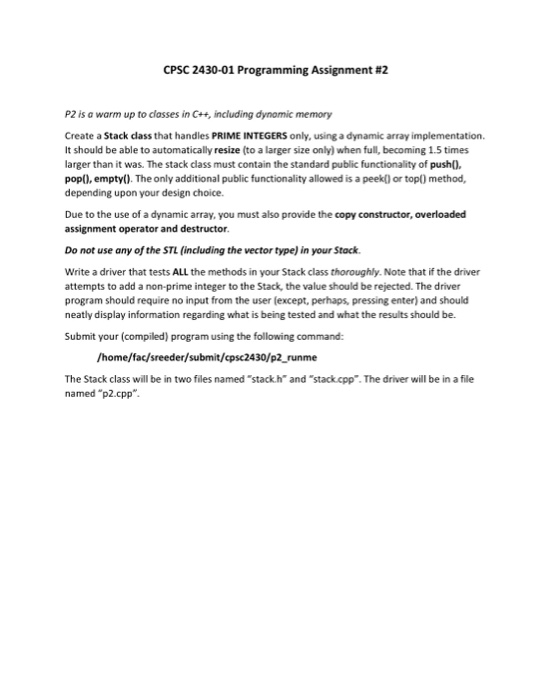 CPSC 2430-01 Programming Assignment #2

P2 is a warm up to classes in C++, including dynamic memory

Create a Stack class that handles PRIME INTEGERS only, using a dynamic array implementation. It should be able to automatically resize (to a larger size only) when full, becoming 1.5 times larger than it was. The stack class must contain the standard public functionality of push(), pop(), empty(). The only additional public functionality allowed is a peek() or top() method, depending upon your design choice.

Due to the use of a dynamic array, you must also provide the copy constructor, overloaded assignment operator and destructor.

Do not use any of the STL (including the vector type) in your Stack.

Write a driver that tests ALL the methods in your Stack class thoroughly. Note that if the driver attempts to add a non-prime integer to the Stack, the value should be rejected. The driver program should require no input from the user (except, perhaps, pressing enter) and should neatly display information regarding what is being tested and what the results should be.

Submit your (compiled) program using the following command:

/home/fac/sreeder/submit/cpsc2430/p2_runme

The Stack class will be in two files named "stack.h" and "stack.cpp". The driver will be in a file named "p2.cpp".